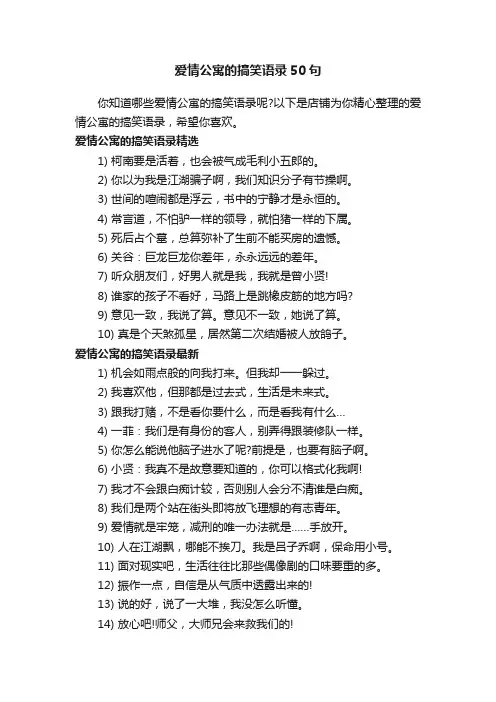 爱情公寓的搞笑语录50句

你知道哪些爱情公寓的搞笑语录呢?以下是店铺为你精心整理的爱情公寓的搞笑语录，希望你喜欢。

爱情公寓的搞笑语录精选

1) 柯南要是活着，也会被气成毛利小五郎的。

2) 你以为我是江湖骗子啊，我们知识分子有节操啊。

3) 世间的喧闹都是浮云，书中的宁静才是永恒的。

4) 常言道，不怕驴一样的领导，就怕猪一样的下属。

5) 死后占个墓，总算弥补了生前不能买房的遗憾。

6) 关谷：巨龙巨龙你差年，永永远远的差年。

7) 听众朋友们，好男人就是我，我就是曾小贤!

8) 谁家的孩子不看好，马路上是跳橡皮筋的地方吗?

9) 意见一致，我说了算。意见不一致，她说了算。

10) 真是个天煞孤星，居然第二次结婚被人放鸽子。

爱情公寓的搞笑语录最新

1) 机会如雨点般的向我打来。但我却一一躲过。

2) 我喜欢他，但那都是过去式，生活是未来式。

3) 跟我打赌，不是看你要什么，而是看我有什么...

4) 一菲：我们是有身份的客人，别弄得跟装修队一样。

5) 你怎么能说他脑子进水了呢?前提是，也要有脑子啊。

6) 小贤：我真不是故意要知道的，你可以格式化我啊!

7) 我才不会跟白痴计较，否则别人会分不清谁是白痴。

8) 我们是两个站在街头即将放飞理想的有志青年。

9) 爱情就是牢笼，减刑的唯一办法就是……手放开。

10) 人在江湖飘，哪能不挨刀。我是吕子乔啊，保命用小号。

11) 面对现实吧，生活往往比那些偶像剧的口味要重的多。

12) 振作一点，自信是从气质中透露出来的!

13) 说的好，说了一大堆，我没怎么听懂。

14) 放心吧!师父，大师兄会来救我们的!